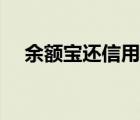 余额宝还信用